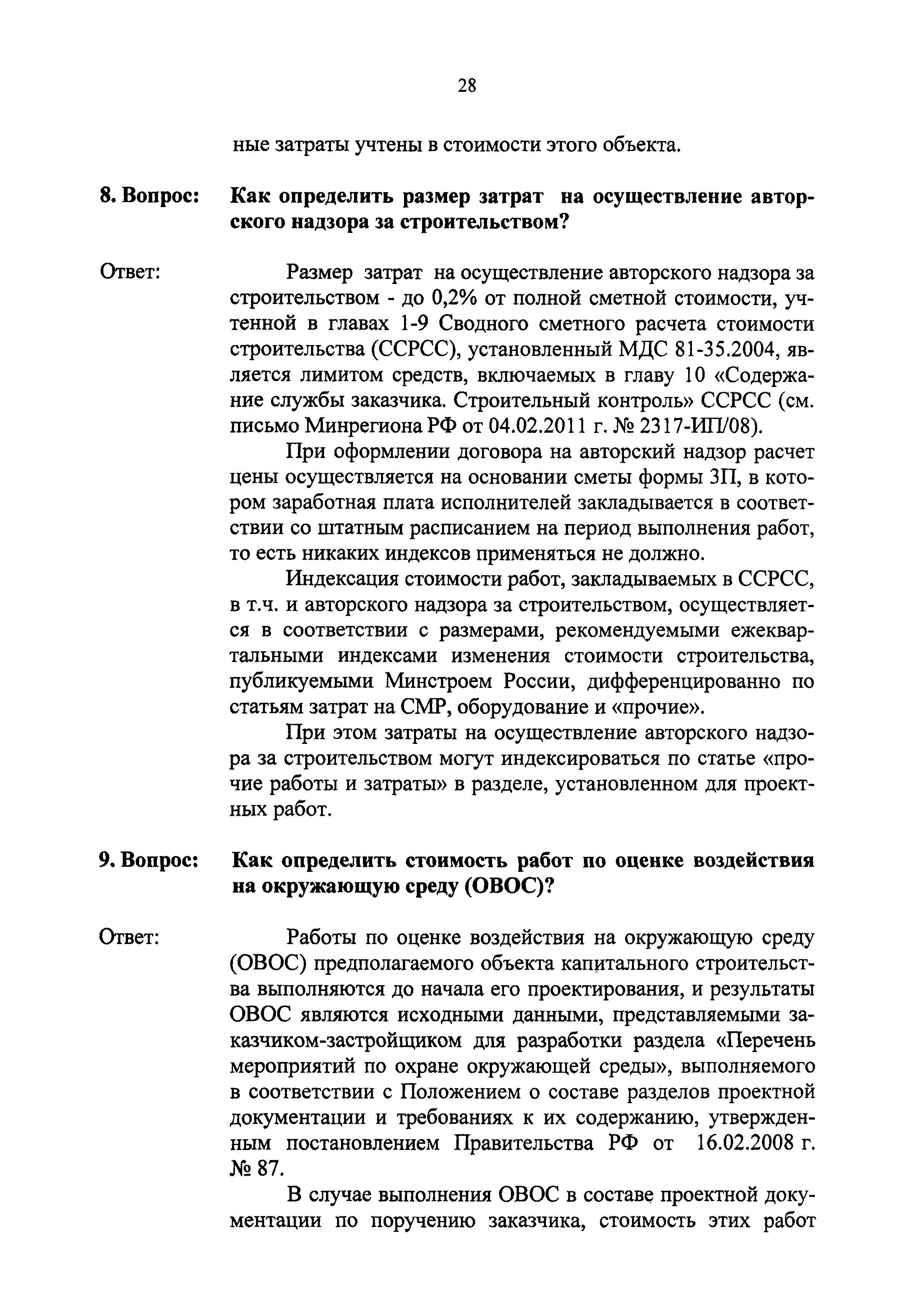 28

ные затраты учтены в стоимости этого объекта.

8. Вопрос: Как определить размер затрат на осуществление авторского надзора за строительством?

Ответ: Размер затрат на осуществление авторского надзора за строительством - до 0,2% от полной сметной стоимости, учтенной в главах 1-9 Сводного сметного расчета стоимости строительства (ССРСС), установленный МДС 81-35.2004, является лимитом средств, включаемых в главу 10 «Содержание службы заказчика. Строительный контроль» ССРСС (см. письмо Минрегиона РФ от 04.02.2011 г. № 2317-ИП/08).

При оформлении договора на авторский надзор расчет цены осуществляется на основании сметы формы 3П, в котором заработная плата исполнителей закладывается в соответствии со штатным расписанием на период выполнения работ, то есть никаких индексов применяться не должно.

Индексация стоимости работ, закладываемых в ССРСС, в т.ч. и авторского надзора за строительством, осуществляется в соответствии с размерами, рекомендуемыми ежеквартальными индексами изменения стоимости строительства, публикуемыми Минстроем России, дифференцированно по статьям затрат на СМР, оборудование и «прочие».

При этом затраты на осуществление авторского надзора за строительством могут индексироваться по статье «прочие работы и затраты» в разделе, установленном для проектных работ.

9. Вопрос: Как определить стоимость работ по оценке воздействия на окружающую среду (ОВОС)?

Ответ: Работы по оценке воздействия на окружающую среду (ОВОС) предполагаемого объекта капитального строительства выполняются до начала его проектирования, и результаты ОВОС являются исходными данными, представляемыми заказчиком-застройщиком для разработки раздела «Перечень мероприятий по охране окружающей среды», выполняемого в соответствии с Положением о составе разделов проектной документации и требованиях к их содержанию, утвержденным постановлением Правительства РФ от 16.02.2008 г. № 87.

В случае выполнения ОВОС в составе проектной документации по поручению заказчика, стоимость этих работ